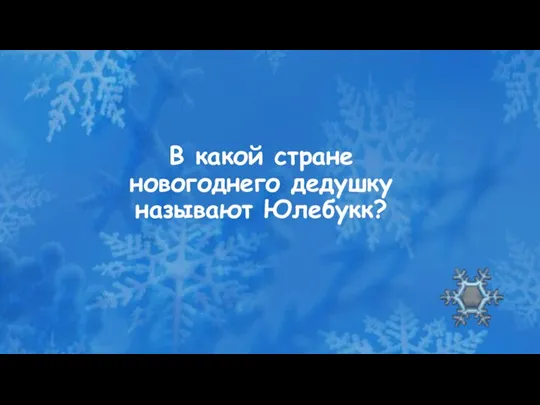 В какой стране новогоднего дедушку называют Юлебукк?